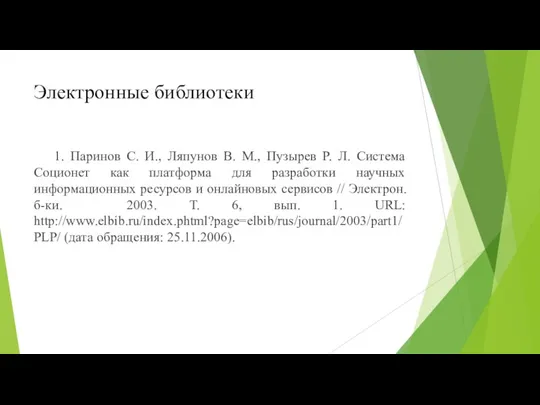 Электронные библиотеки

1. Паринов С. И., Ляпунов В. М., Пузырев Р. Л. Система Соционет как платформа для разработки научных информационных ресурсов и онлайновых сервисов // Электрон. б-ки. 2003. Т. 6, вып. 1. URL: http://www.elbib.ru/index.phtml?page=elbib/rus/journal/2003/part1/PLP/ (дата обращения: 25.11.2006).